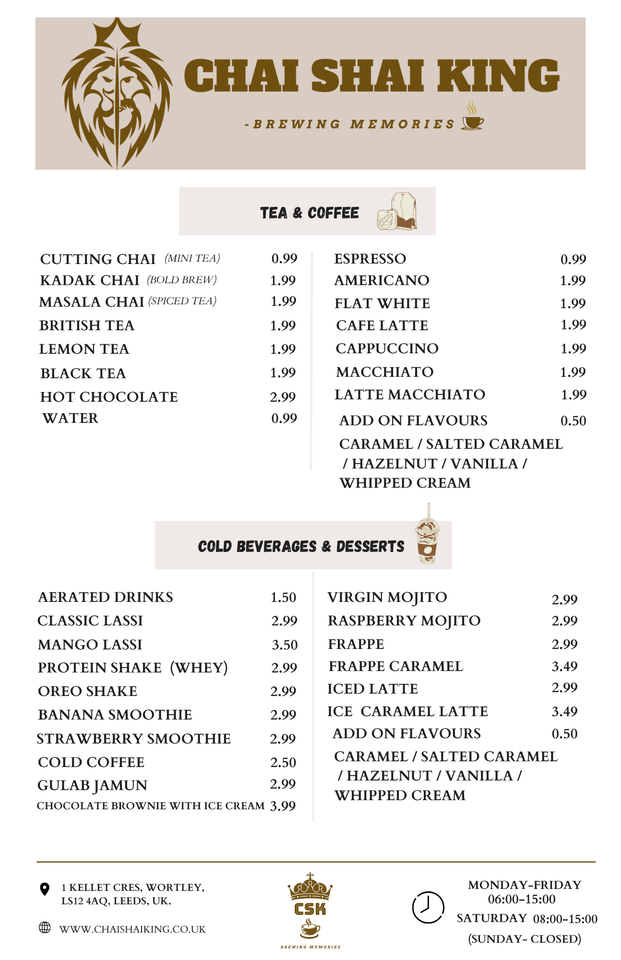 CHAI SHAI KING

-BREWING MEMORIES

TEA & COFFEE

CUTTING CHAI (MINI TEA) 0.99
KADAK CHAI (BOLD BREW) 1.99
MASALA CHAI (SPICED TEA) 1.99
BRITISH TEA 1.99
LEMON TEA 1.99
BLACK TEA 1.99
HOT CHOCOLATE 2.99
WATER 0.99

ESPRESSO 0.99
AMERICANO 1.99
FLAT WHITE 1.99
CAFE LATTE 1.99
CAPPUCCINO 1.99
MACCHIATO 1.99
LATTE MACCHIATO 1.99
ADD ON FLAVOURS 0.50
CARAMEL / SALTED CARAMEL / HAZELNUT / VANILLA / WHIPPED CREAM

COLD BEVERAGES & DESSERTS

AERATED DRINKS 1.50
CLASSIC LASSI 2.99
MANGO LASSI 3.50
PROTEIN SHAKE (WHEY) 2.99
OREO SHAKE 2.99
BANANA SMOOTHIE 2.99
STRAWBERRY SMOOTHIE 2.99
COLD COFFEE 2.50
GULAB JAMUN 2.99
CHOCOLATE BROWNIE WITH ICE CREAM 3.99

VIRGIN MOJITO 2.99
RASPBERRY MOJITO 2.99
FRAPPE 2.99
FRAPPE CARAMEL 3.49
ICED LATTE 2.99
ICE CARAMEL LATTE 3.49
ADD ON FLAVOURS 0.50
CARAMEL / SALTED CARAMEL / HAZELNUT / VANILLA / WHIPPED CREAM

1 KELLET CRES, WORTLEY, LS12 4AQ, LEEDS, UK.

WWW.CHAISHAIKING.CO.UK

CSK
BREWING MEMORIES

MONDAY-FRIDAY 06:00-15:00
SATURDAY 08:00-15:00
(SUNDAY- CLOSED)